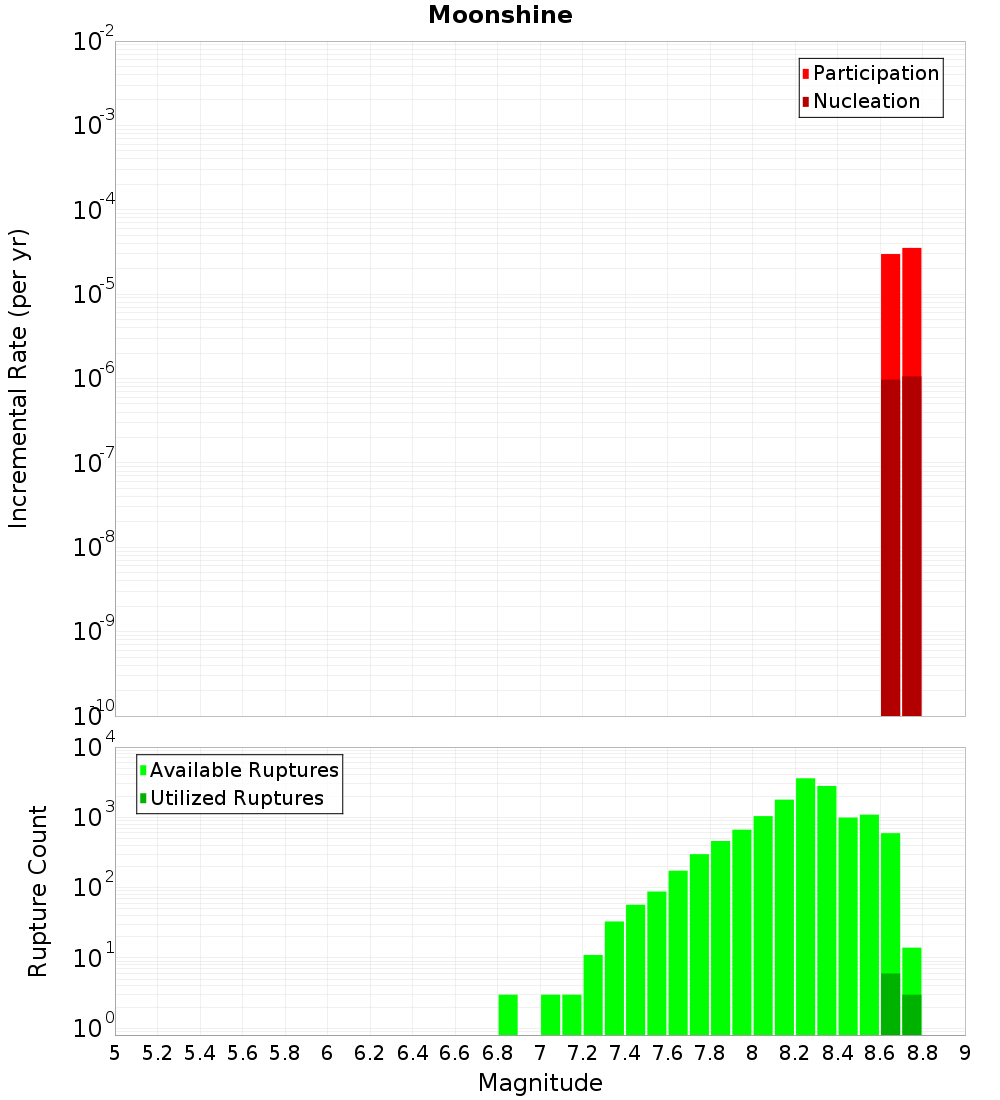 Moonshine

Participation
Nucleation

Incremental Rate (per yr)

$10^{-2}$
$10^{-3}$
$10^{-4}$
$10^{-5}$
$10^{-6}$
$10^{-7}$
$10^{-8}$
$10^{-9}$
$10^{-10}$

Available Ruptures
Utilized Ruptures

Rupture Count

$10^{4}$
$10^{3}$
$10^{2}$
$10^{1}$
$10^{0}$

5 5.2 5.4 5.6 5.8 6 6.2 6.4 6.6 6.8 7 7.2 7.4 7.6 7.8 8 8.2 8.4 8.6 8.8 9

Magnitude